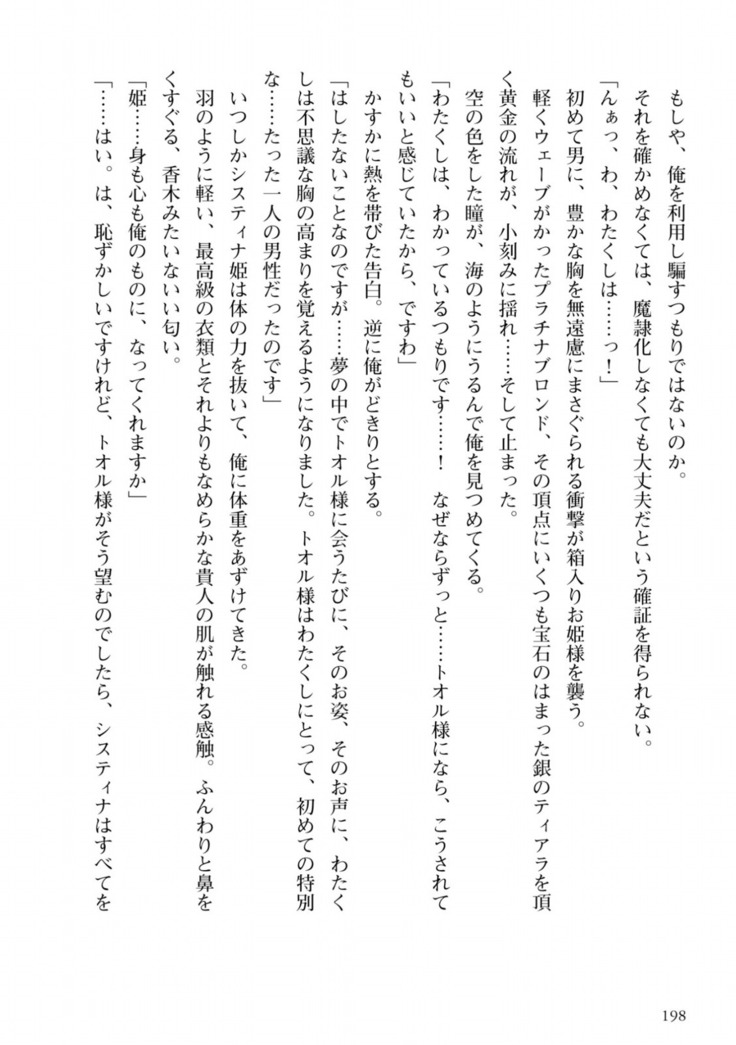 もしや、俺を利用し騙すつもりではないのか。

それを確かめなくては、魔隷化しなくても大丈夫だという確証を得られない。

「んぁっ、わ、わたくしは……っ！」

初めて男に、豊かな胸を無遠慮にまさぐられる衝撃が箱入りお姫様を襲う。

軽くウェーブがかったプラチナブロンド、その頂点にいくつも宝石のはまった銀のティアラを頂く黄金の流れが、小刻みに揺れ……そして止まった。

空の色をした瞳が、海のようにうるんで俺を見つめてくる。

「わたくしは、わかっているつもりです……！　なぜならずっと……トオル様になら、こうされてもいいと感じていたから、ですわ」

かすかに熱を帯びた告白。逆に俺がどきりとする。

「はしたないことなのですが……夢の中でトオル様に会うたびに、そのお姿、そのお声に、わたくしは不思議な胸の高まりを覚えるようになりました。トオル様はわたくしにとって、初めての特別な……たった一人の男性だったのです」

いつしかシスティナ姫は体の力を抜いて、俺に体重をあずけてきた。

羽のように軽い、最高級の衣類とそれよりもなめらかな貴人の肌が触れる感触。ふんわりと鼻をくすぐる、香木みたいないい匂い。

「姫……身も心も俺のものに、なってくれますか」

「……はい。は、恥ずかしいですけれど、トオル様がそう望むのでしたら、システィナはすべてを

198